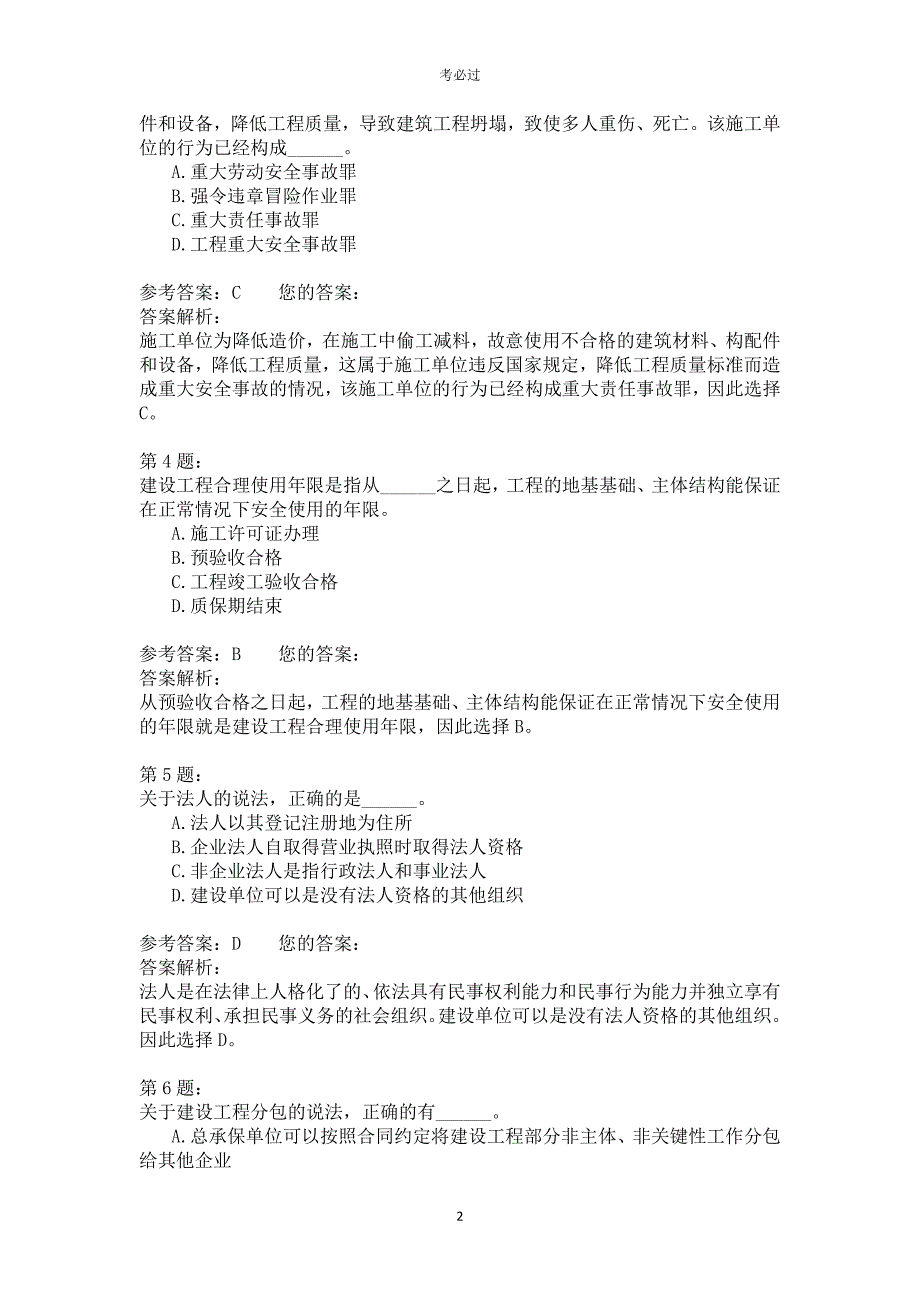 考必过

件和设备，降低工程质量，导致建筑工程坍塌，致使多人重伤、死亡。该施工单位的行为已经构成______。

A.重大劳动安全事故罪
B.强令违章冒险作业罪
C.重大责任事故罪
D.工程重大安全事故罪

参考答案：C　　您的答案：
答案解析：
施工单位为降低造价，在施工中偷工减料，故意使用不合格的建筑材料、构配件和设备，降低工程质量，这属于施工单位违反国家规定，降低工程质量标准而造成重大安全事故的情况，该施工单位的行为已经构成重大责任事故罪，因此选择C。

第4题：
建设工程合理使用年限是指从______之日起，工程的地基基础、主体结构能保证在正常情况下安全使用的年限。

A.施工许可证办理
B.预验收合格
C.工程竣工验收合格
D.质保期结束

参考答案：B　　您的答案：
答案解析：
从预验收合格之日起，工程的地基基础、主体结构能保证在正常情况下安全使用的年限就是建设工程合理使用年限，因此选择B。

第5题：
关于法人的说法，正确的是______。

A.法人以其登记注册地为住所
B.企业法人自取得营业执照时取得法人资格
C.非企业法人是指行政法人和事业法人
D.建设单位可以是没有法人资格的其他组织

参考答案：D　　您的答案：
答案解析：
法人是在法律上人格化了的、依法具有民事权利能力和民事行为能力并独立享有民事权利、承担民事义务的社会组织。建设单位可以是没有法人资格的其他组织。因此选择D。

第6题：
关于建设工程分包的说法，正确的有______。

A.总承保单位可以按照合同约定将建设工程部分非主体、非关键性工作分包给其他企业

2